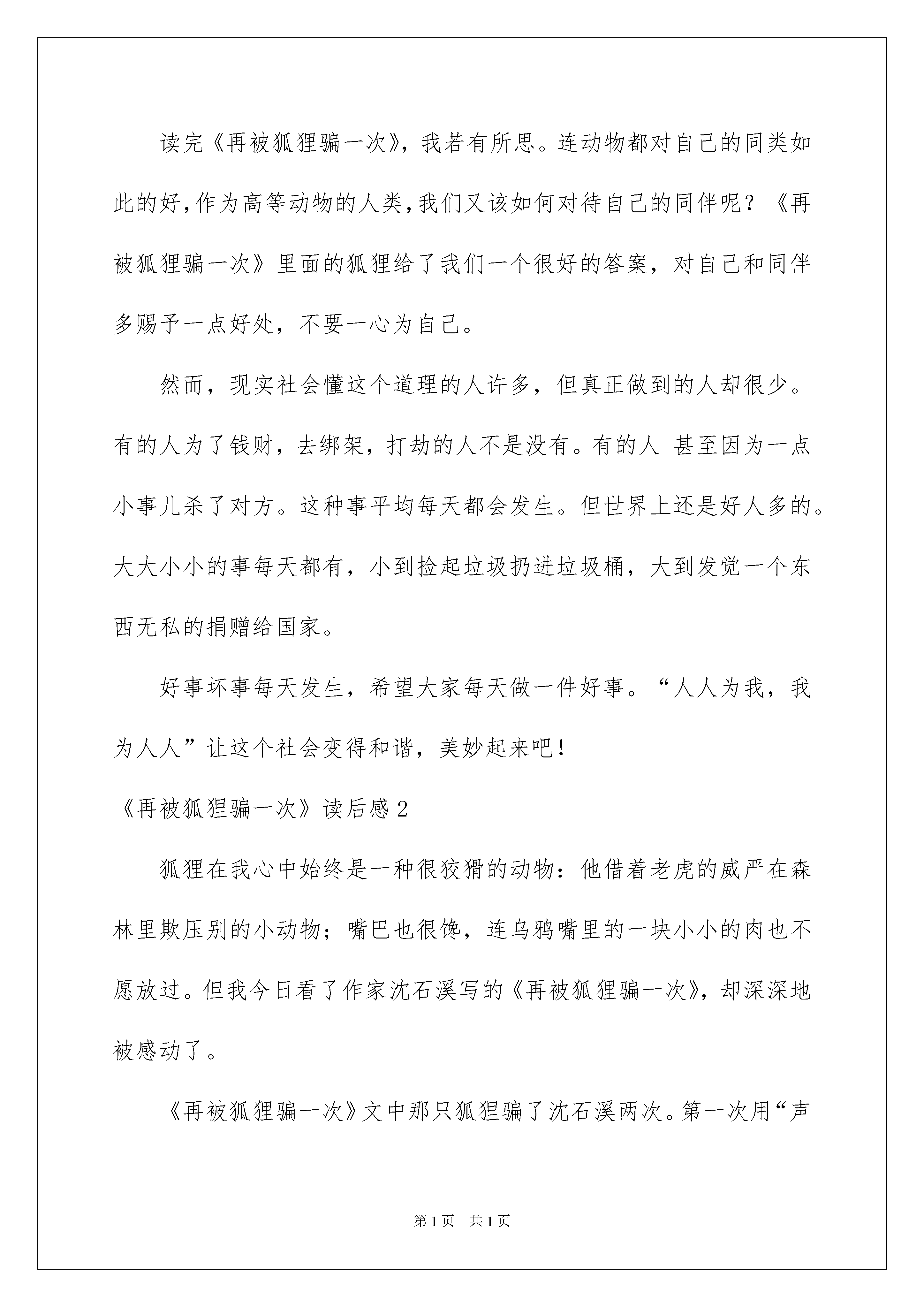 读完《再被狐狸骗一次》，我若有所思。连动物都对自己的同类如此的好，作为高等动物的人类，我们又该如何对待自己的同伴呢？《再被狐狸骗一次》里面的狐狸给了我们一个很好的答案，对自己和同伴多赐予一点好处，不要一心为自己。

然而，现实社会懂这个道理的人许多，但真正做到的人却很少。有的人为了钱财，去绑架，打劫的人不是没有。有的人 甚至因为一点小事儿杀了对方。这种事平均每天都会发生。但世界上还是好人多的。大大小小的事每天都有，小到捡起垃圾扔进垃圾桶，大到发觉一个东西无私的捐赠给国家。

好事坏事每天发生，希望大家每天做一件好事。“人人为我，我为人人”让这个社会变得和谐，美妙起来吧！

《再被狐狸骗一次》读后感2

狐狸在我心中始终是一种很狡猾的动物：他借着老虎的威严在森林里欺压别的小动物；嘴巴也很馋，连乌鸦嘴里的一块小小的肉也不愿放过。但我今日看了作家沈石溪写的《再被狐狸骗一次》，却深深地被感动了。

《再被狐狸骗一次》文中那只狐狸骗了沈石溪两次。第一次用“声

第1页 共1页